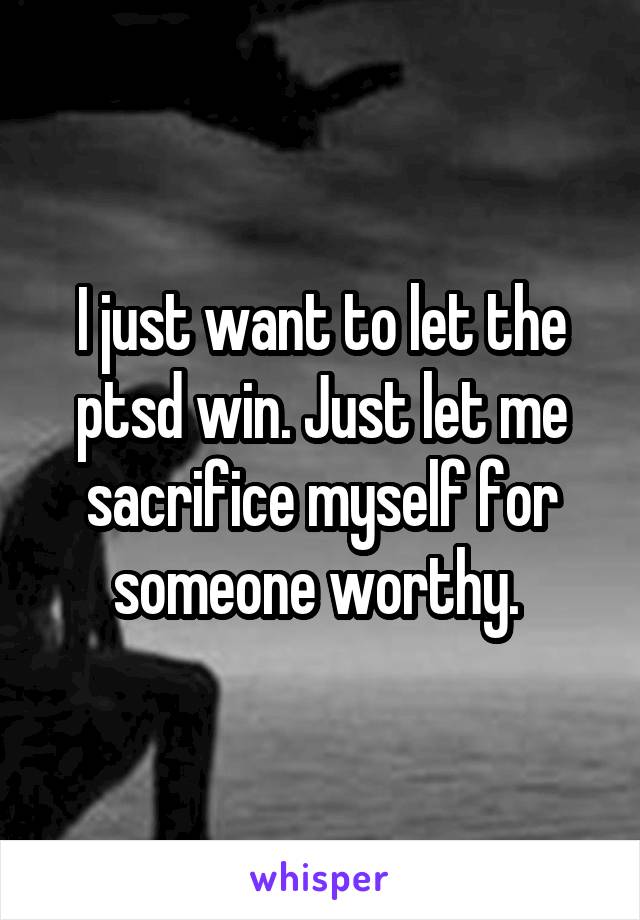 I just want to let the ptsd win. Just let me sacrifice myself for someone worthy.

whisper